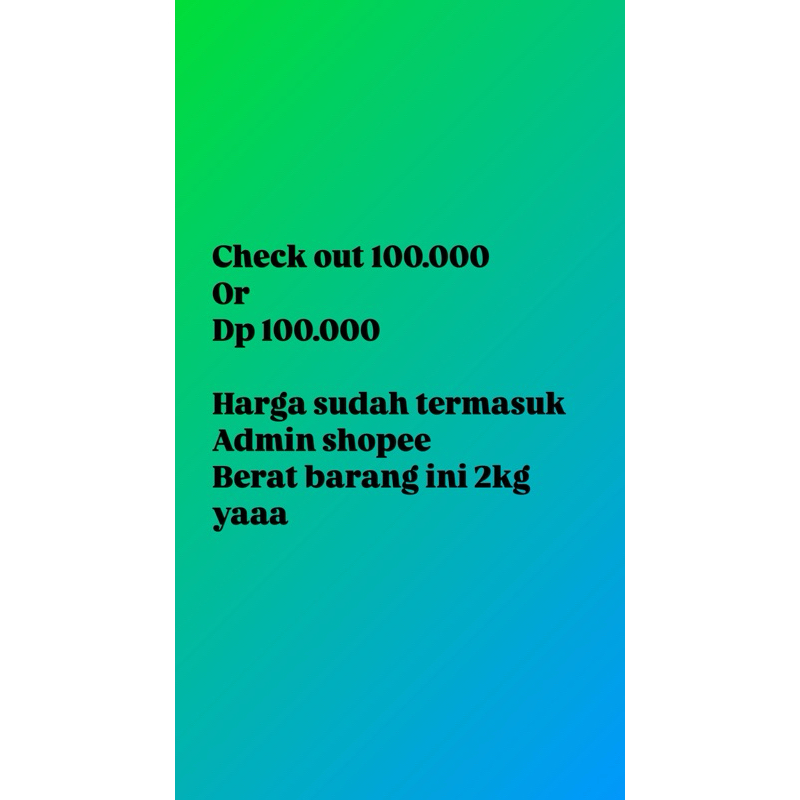 Check out 100.000
Or
Dp 100.000

Harga sudah termasuk
Admin shopee
Berat barang ini 2kg
yaaa